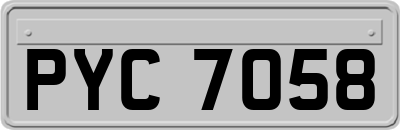 PYC 7058